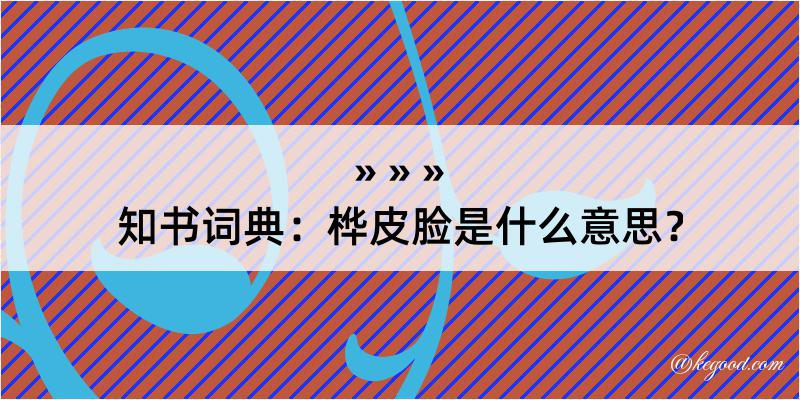 » » »
知书词典：桦皮脸是什么意思？
@kegood.com